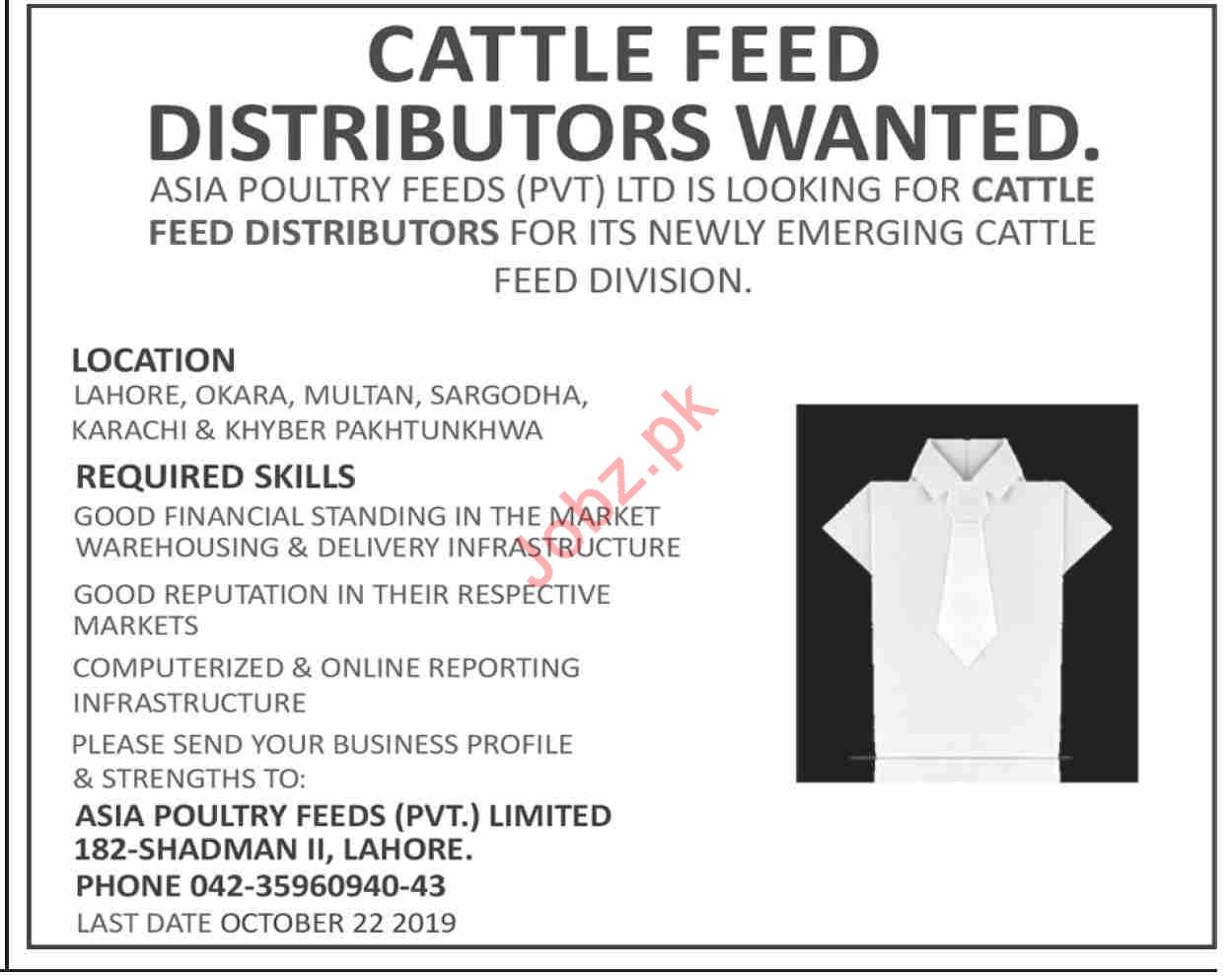 CATTLE FEED
DISTRIBUTORS WANTED.

ASIA POULTRY FEEDS (PVT) LTD IS LOOKING FOR CATTLE FEED DISTRIBUTORS FOR ITS NEWLY EMERGING CATTLE FEED DIVISION.

LOCATION
LAHORE, OKARA, MULTAN, SARGODHA, KARACHI & KHYBER PAKHTUNKHWA

REQUIRED SKILLS
GOOD FINANCIAL STANDING IN THE MARKET
WAREHOUSING & DELIVERY INFRASTRUCTURE

GOOD REPUTATION IN THEIR RESPECTIVE MARKETS

COMPUTERIZED & ONLINE REPORTING INFRASTRUCTURE

PLEASE SEND YOUR BUSINESS PROFILE & STRENGTHS TO:

ASIA POULTRY FEEDS (PVT.) LIMITED
182-SHADMAN II, LAHORE.
PHONE 042-35960940-43
LAST DATE OCTOBER 22 2019

Jobz.pk